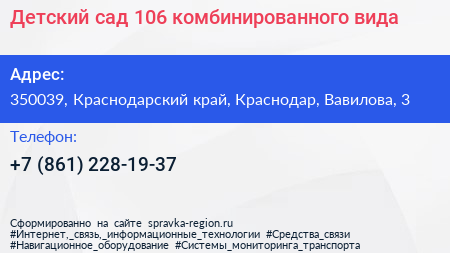 Детский сад 106 комбинированного вида

Адрес:
350039, Краснодарский край, Краснодар, Вавилова, 3

Телефон:
+7 (861) 228-19-37

Сформированно на сайте spravka-region.ru
#Интернет,_связь,_информационные_технологии #Средства_связи
#Навигационное_оборудование #Системы_мониторинга_транспорта